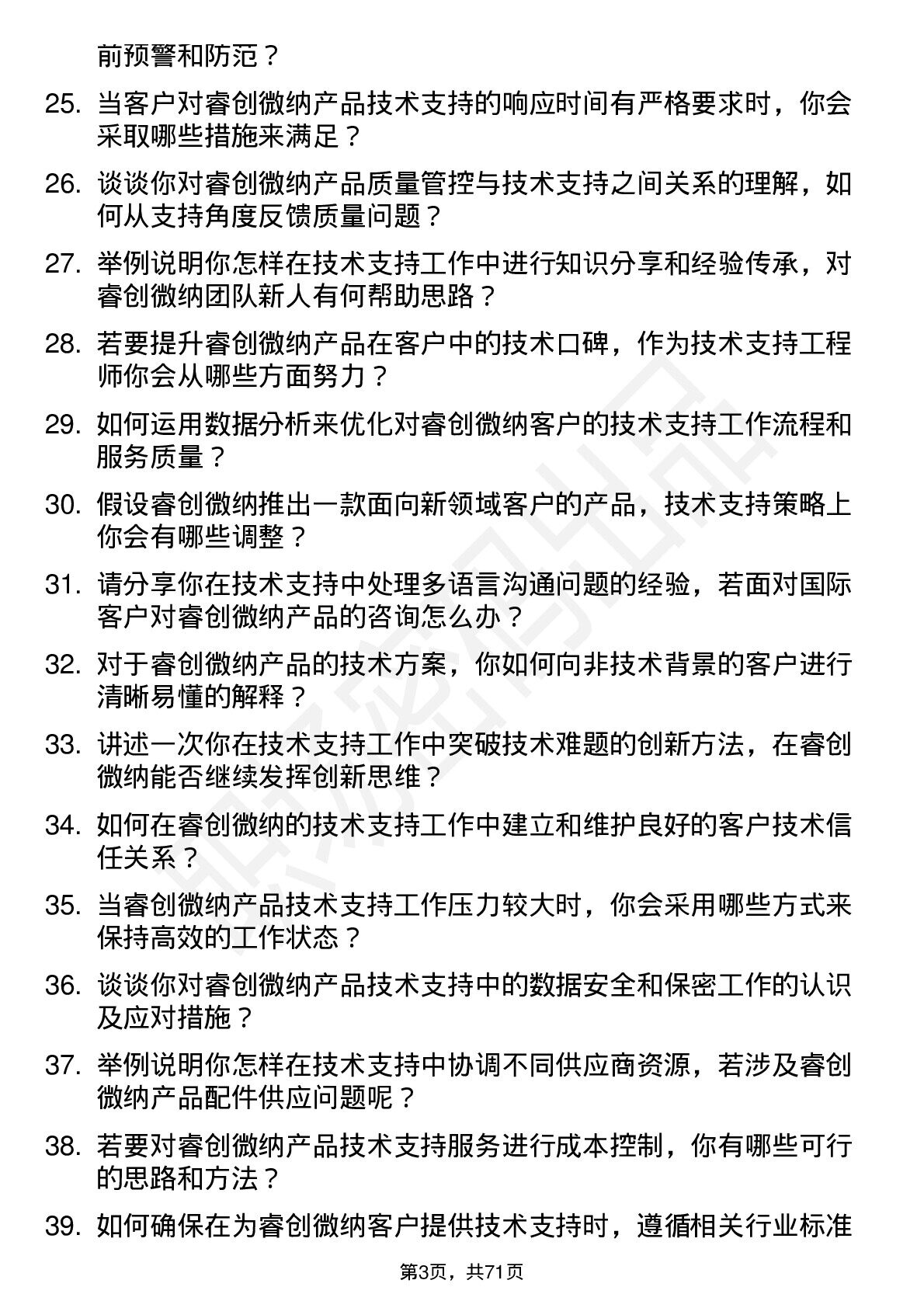 前预警和防范？

25. 当客户对睿创微纳产品技术支持的响应时间有严格要求时，你会采取哪些措施来满足？

26. 谈谈你对睿创微纳产品质量管控与技术支持之间关系的理解，如何从支持角度反馈质量问题？

27. 举例说明你怎样在技术支持工作中进行知识分享和经验传承，对睿创微纳团队新人有何帮助思路？

28. 若要提升睿创微纳产品在客户中的技术口碑，作为技术支持工程师你会从哪些方面努力？

29. 如何运用数据分析来优化对睿创微纳客户的技术支持工作流程和服务质量？

30. 假设睿创微纳推出一款面向新领域客户的产品，技术支持策略上你会有哪些调整？

31. 请分享你在技术支持中处理多语言沟通问题的经验，若面对国际客户对睿创微纳产品的咨询怎么办？

32. 对于睿创微纳产品的技术方案，你如何向非技术背景的客户进行清晰易懂的解释？

33. 讲述一次你在技术支持工作中突破技术难题的创新方法，在睿创微纳能否继续发挥创新思维？

34. 如何在睿创微纳的技术支持工作中建立和维护良好的客户技术信任关系？

35. 当睿创微纳产品技术支持工作压力较大时，你会采用哪些方式来保持高效的工作状态？

36. 谈谈你对睿创微纳产品技术支持中的数据安全和保密工作的认识及应对措施？

37. 举例说明你怎样在技术支持中协调不同供应商资源，若涉及睿创微纳产品配件供应问题呢？

38. 若要对睿创微纳产品技术支持服务进行成本控制，你有哪些可行的思路和方法？

39. 如何确保在为睿创微纳客户提供技术支持时，遵循相关行业标准

第3页，共71页